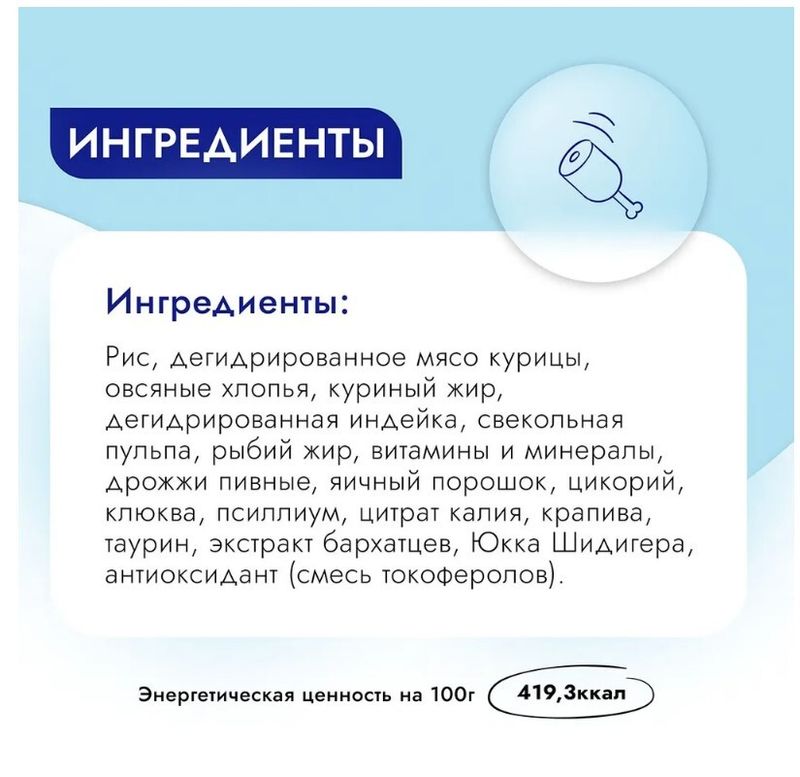 ИНГРЕДИЕНТЫ

Ингредиенты:

Рис, дегидрированное мясо курицы, овсяные хлопья, куриный жир, дегидрированная индейка, свекольная пульпа, рыбий жир, витамины и минералы, дрожжи пивные, яичный порошок, цикорий, клюква, псиллиум, цитрат калия, крапива, таурин, экстракт бархатцев, Юкка Шидигера, антиоксидант (смесь токоферолов).

Энергетическая ценность на 100г 419,3ккал